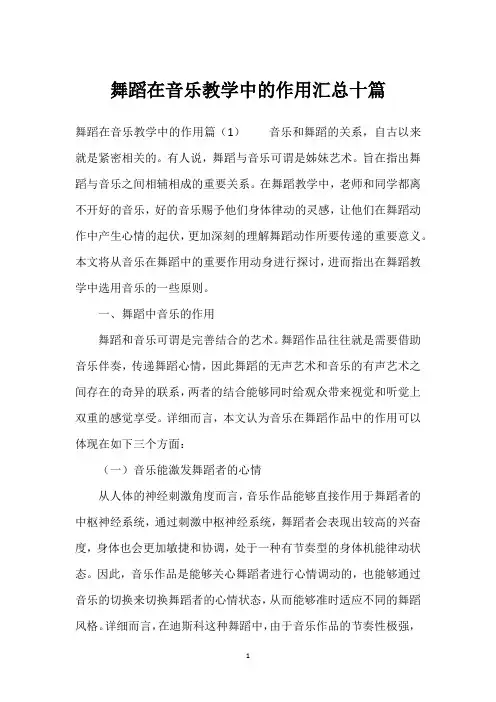 舞蹈在音乐教学中的作用汇总十篇

舞蹈在音乐教学中的作用篇（1）　　音乐和舞蹈的关系，自古以来就是紧密相关的。有人说，舞蹈与音乐可谓是姊妹艺术。旨在指出舞蹈与音乐之间相辅相成的重要关系。在舞蹈教学中，老师和同学都离不开好的音乐，好的音乐赐予他们身体律动的灵感，让他们在舞蹈动作中产生心情的起伏，更加深刻的理解舞蹈动作所要传递的重要意义。本文将从音乐在舞蹈中的重要作用动身进行探讨，进而指出在舞蹈教学中选用音乐的一些原则。

一、舞蹈中音乐的作用

舞蹈和音乐可谓是完善结合的艺术。舞蹈作品往往就是需要借助音乐伴奏，传递舞蹈心情，因此舞蹈的无声艺术和音乐的有声艺术之间存在的奇异的联系，两者的结合能够同时给观众带来视觉和听觉上双重的感觉享受。详细而言，本文认为音乐在舞蹈作品中的作用可以体现在如下三个方面：

（一）音乐能激发舞蹈者的心情

从人体的神经刺激角度而言，音乐作品能够直接作用于舞蹈者的中枢神经系统，通过刺激中枢神经系统，舞蹈者会表现出较高的兴奋度，身体也会更加敏捷和协调，处于一种有节奏型的身体机能律动状态。因此，音乐作品是能够关心舞蹈者进行心情调动的，也能够通过音乐的切换来切换舞蹈者的心情状态，从而能够准时适应不同的舞蹈风格。详细而言，在迪斯科这种舞蹈中，由于音乐作品的节奏性极强，

1